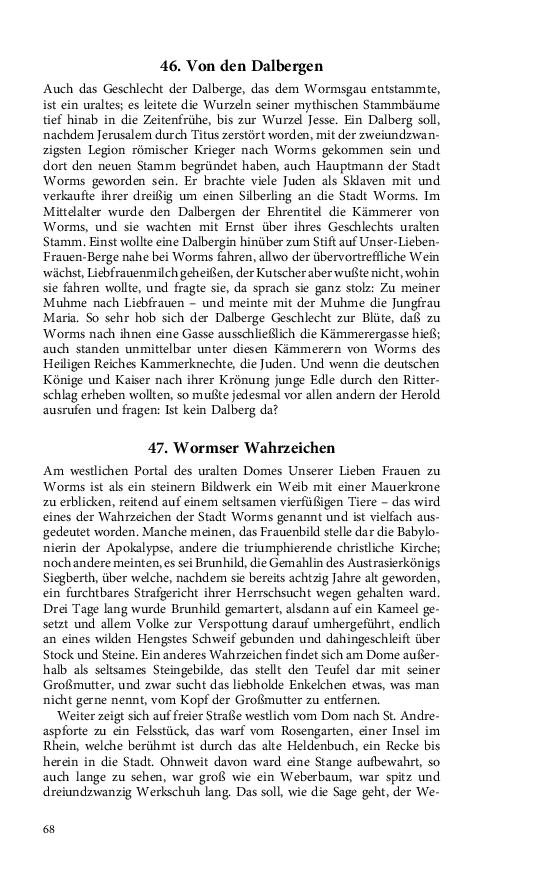 46. Von den Dalbergen

Auch das Geschlecht der Dalberge, das dem Wormsgau entstammte, ist ein uraltes; es leitete die Wurzeln seiner mythischen Stammbäume tief hinab in die Zeitenfrühe, bis zur Wurzel Jesse. Ein Dalberg soll, nachdem Jerusalem durch Titus zerstört worden, mit der zweiundzwanzigsten Legion römischer Krieger nach Worms gekommen sein und dort den neuen Stamm begründet haben, auch Hauptmann der Stadt Worms geworden sein. Er brachte viele Juden als Sklaven mit und verkaufte ihrer dreißig um einen Silberling an die Stadt Worms. Im Mittelalter wurde den Dalbergen der Ehrentitel die Kämmerer von Worms, und sie wachten mit Ernst über ihres Geschlechts uralten Stamm. Einst wollte eine Dalbergin hinüber zum Stift auf Unser-Lieben-Frauen-Berge nahe bei Worms fahren, allwo der übervortreffliche Wein wächst, Liebfrauenmilch geheißen, der Kutscher aber wußte nicht, wohin sie fahren wollte, und fragte sie, da sprach sie ganz stolz: Zu meiner Muhme nach Liebfrauen – und meinte mit der Muhme die Jungfrau Maria. So sehr hob sich der Dalberge Geschlecht zur Blüte, daß zu Worms nach ihnen eine Gasse ausschließlich die Kämmerergasse hieß; auch standen unmittelbar unter diesen Kämmerern von Worms des Heiligen Reiches Kammerknechte, die Juden. Und wenn die deutschen Könige und Kaiser nach ihrer Krönung junge Edle durch den Ritterschlag erheben wollten, so mußte jedesmal vor allen andern der Herold ausrufen und fragen: Ist kein Dalberg da?

47. Wormser Wahrzeichen

Am westlichen Portal des uralten Domes Unserer Lieben Frauen zu Worms ist als ein steinern Bildwerk ein Weib mit einer Mauerkrone zu erblicken, reitend auf einem seltsamen vierfüßigen Tiere – das wird eines der Wahrzeichen der Stadt Worms genannt und ist vielfach ausgedeutet worden. Manche meinen, das Frauenbild stelle dar die Babylonierin der Apokalypse, andere die triumphierende christliche Kirche; noch andere meinten, es sei Brunhild, die Gemahlin des Austrasierkönigs Siegberth, über welche, nachdem sie bereits achtzig Jahre alt geworden, ein furchtbares Strafgericht ihrer Herrschsucht wegen gehalten ward. Drei Tage lang wurde Brunhild gemartert, alsdann auf ein Kameel gesetzt und allem Volke zur Verspottung darauf umhergeführt, endlich an eines wilden Hengstes Schweif gebunden und dahingeschleift über Stock und Steine. Ein anderes Wahrzeichen findet sich am Dome außerhalb als seltsames Steingebilde, das stellt den Teufel dar mit seiner Großmutter, und zwar sucht das liebholde Enkelchen etwas, was man nicht gerne nennt, vom Kopf der Großmutter zu entfernen.

Weiter zeigt sich auf freier Straße westlich vom Dom nach St. Andreaspforte zu ein Felsstück, das warf vom Rosengarten, einer Insel im Rhein, welche berühmt ist durch das alte Heldenbuch, ein Recke bis herein in die Stadt. Ohnweit davon ward eine Stange aufbewahrt, so auch lange zu sehen, war groß wie ein Weberbaum, war spitz und dreiundzwanzig Werkschuh lang. Das soll, wie die Sage geht, der We-

68